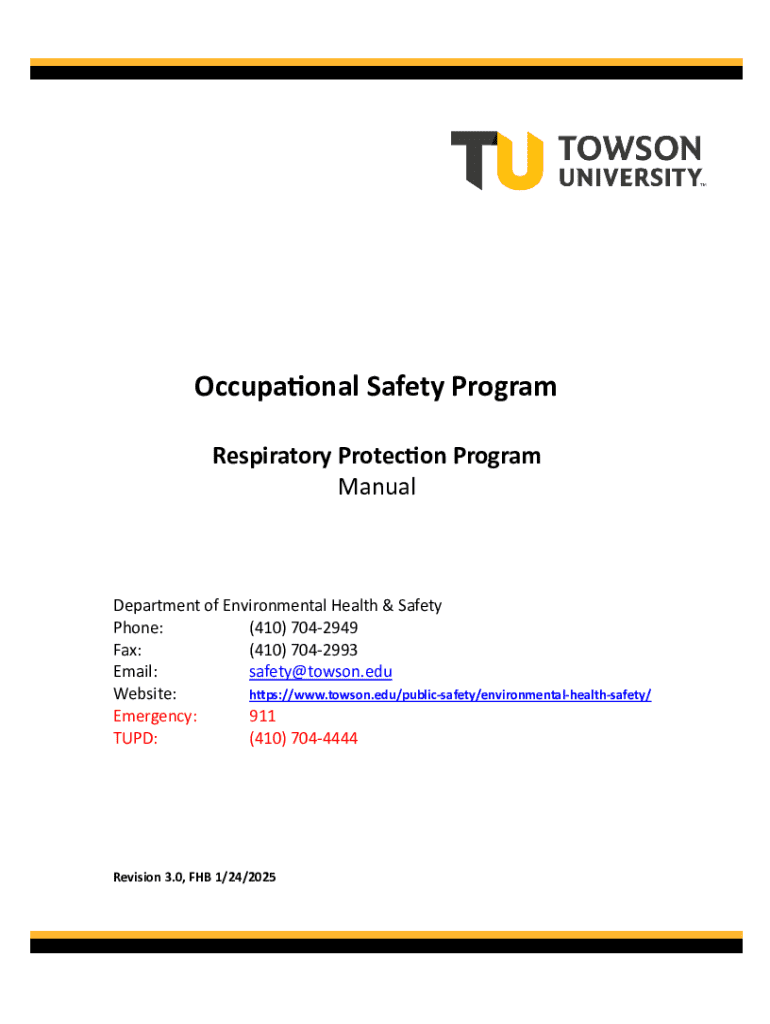 TU TOWSON UNIVERSITY™

Occupational Safety Program

Respiratory Protection Program
Manual

Department of Environmental Health & Safety
Phone: (410) 704-2949
Fax: (410) 704-2993
Email: safety@towson.edu
Website: https://www.towson.edu/public-safety/environmental-health-safety/
Emergency: 911
TUPD: (410) 704-4444

Revision 3.0, FHB 1/24/2025